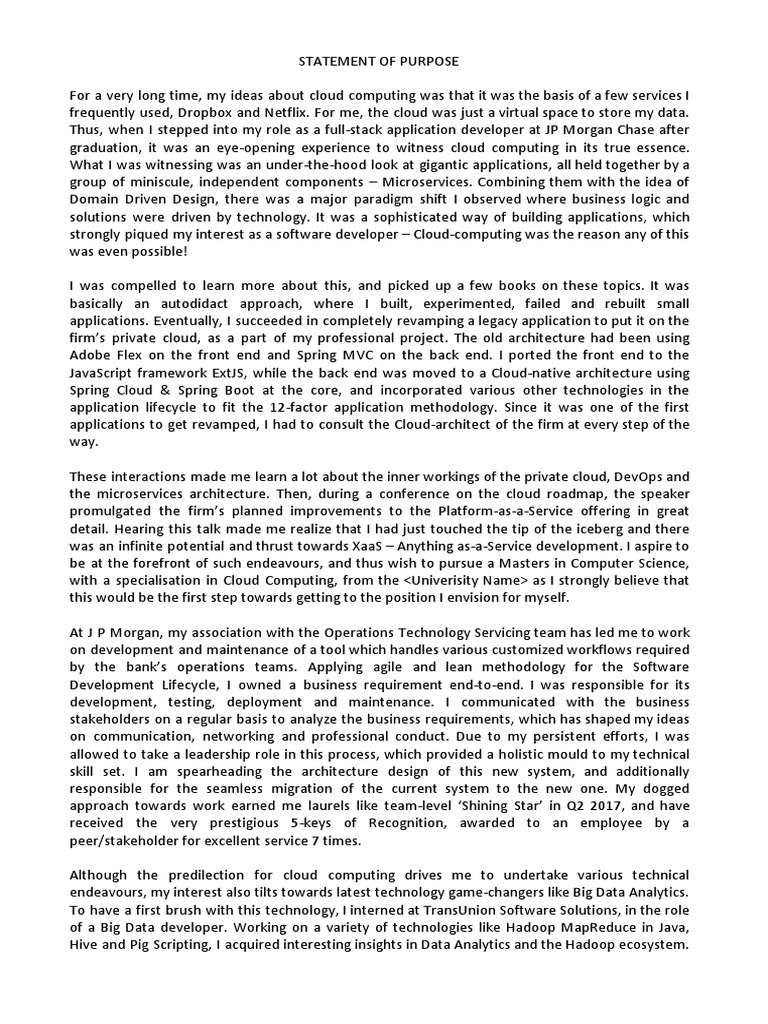 STATEMENT OF PURPOSE

For a very long time, my ideas about cloud computing was that it was the basis of a few services I frequently used, Dropbox and Netflix. For me, the cloud was just a virtual space to store my data. Thus, when I stepped into my role as a full-stack application developer at JP Morgan Chase after graduation, it was an eye-opening experience to witness cloud computing in its true essence. What I was witnessing was an under-the-hood look at gigantic applications, all held together by a group of miniscule, independent components – Microservices. Combining them with the idea of Domain Driven Design, there was a major paradigm shift I observed where business logic and solutions were driven by technology. It was a sophisticated way of building applications, which strongly piqued my interest as a software developer – Cloud-computing was the reason any of this was even possible!

I was compelled to learn more about this, and picked up a few books on these topics. It was basically an autodidact approach, where I built, experimented, failed and rebuilt small applications. Eventually, I succeeded in completely revamping a legacy application to put it on the firm's private cloud, as a part of my professional project. The old architecture had been using Adobe Flex on the front end and Spring MVC on the back end. I ported the front end to the JavaScript framework ExtJS, while the back end was moved to a Cloud-native architecture using Spring Cloud & Spring Boot at the core, and incorporated various other technologies in the application lifecycle to fit the 12-factor application methodology. Since it was one of the first applications to get revamped, I had to consult the Cloud-architect of the firm at every step of the way.

These interactions made me learn a lot about the inner workings of the private cloud, DevOps and the microservices architecture. Then, during a conference on the cloud roadmap, the speaker promulgated the firm's planned improvements to the Platform-as-a-Service offering in great detail. Hearing this talk made me realize that I had just touched the tip of the iceberg and there was an infinite potential and thrust towards XaaS – Anything as-a-Service development. I aspire to be at the forefront of such endeavours, and thus wish to pursue a Masters in Computer Science, with a specialisation in Cloud Computing, from the <Univerisity Name> as I strongly believe that this would be the first step towards getting to the position I envision for myself.

At J P Morgan, my association with the Operations Technology Servicing team has led me to work on development and maintenance of a tool which handles various customized workflows required by the bank's operations teams. Applying agile and lean methodology for the Software Development Lifecycle, I owned a business requirement end-to-end. I was responsible for its development, testing, deployment and maintenance. I communicated with the business stakeholders on a regular basis to analyze the business requirements, which has shaped my ideas on communication, networking and professional conduct. Due to my persistent efforts, I was allowed to take a leadership role in this process, which provided a holistic mould to my technical skill set. I am spearheading the architecture design of this new system, and additionally responsible for the seamless migration of the current system to the new one. My dogged approach towards work earned me laurels like team-level 'Shining Star' in Q2 2017, and have received the very prestigious 5-keys of Recognition, awarded to an employee by a peer/stakeholder for excellent service 7 times.

Although the predilection for cloud computing drives me to undertake various technical endeavours, my interest also tilts towards latest technology game-changers like Big Data Analytics. To have a first brush with this technology, I interned at TransUnion Software Solutions, in the role of a Big Data developer. Working on a variety of technologies like Hadoop MapReduce in Java, Hive and Pig Scripting, I acquired interesting insights in Data Analytics and the Hadoop ecosystem.